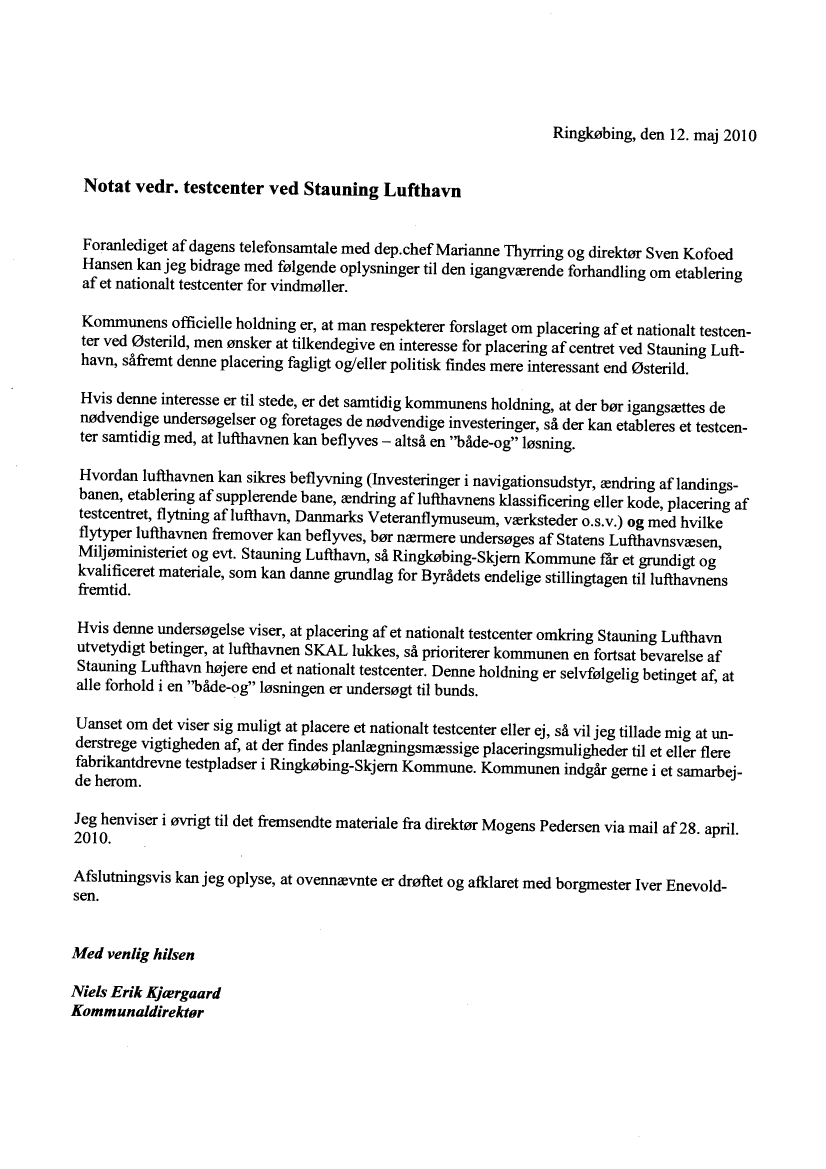 Ringkøbing, den 12. maj 2010

Notat vedr. testcenter ved Stauning Lufthavn

Foranlediget af dagens telefonsamtale med dep.chef Marianne Thyrring og direktør Sven Kofoed Hansen kan jeg bidrage med følgende oplysninger til den igangværende forhandling om etablering af et nationalt testcenter for vindmøller.

Kommunens officielle holdning er, at man respekterer forslaget om placering af et nationalt testcenter ved Østerild, men ønsker at tilkendegive en interesse for placering af centret ved Stauning Lufthavn, såfremt denne placering fagligt og/eller politisk findes mere interessant end Østerild.

Hvis denne interesse er til stede, er det samtidig kommunens holdning, at der bør igangsættes de nødvendige undersøgelser og foretages de nødvendige investeringer, så der kan etableres et testcenter samtidig med, at lufthavnen kan beflyves – altså en "både-og" løsning.

Hvordan lufthavnen kan sikres beflyvning (Investeringer i navigationsudstyr, ændring af landingsbanen, etablering af supplerende bane, ændring af lufthavnens klassificering eller kode, placering af testcentret, flytning af lufthavn, Danmarks Veteranflymuseum, værksteder o.s.v.) og med hvilke flytyper lufthavnen fremover kan beflyves, bør nærmere undersøges af Statens Lufthavnsvæsen, Miljøministeriet og evt. Stauning Lufthavn, så Ringkøbing-Skjern Kommune får et grundigt og kvalificeret materiale, som kan danne grundlag for Byrådets endelige stillingtagen til lufthavnens fremtid.

Hvis denne undersøgelse viser, at placering af et nationalt testcenter omkring Stauning Lufthavn utvetydigt betinger, at lufthavnen SKAL lukkes, så prioriterer kommunen en fortsat bevarelse af Stauning Lufthavn højere end et nationalt testcenter. Denne holdning er selvfølgelig betinget af, at alle forhold i en "både-og" løsningen er undersøgt til bunds.

Uanset om det viser sig muligt at placere et nationalt testcenter eller ej, så vil jeg tillade mig at understrege vigtigheden af, at der findes planlægningsmæssige placeringsmuligheder til et eller flere fabrikantdrevne testpladser i Ringkøbing-Skjern Kommune. Kommunen indgår gerne i et samarbejde herom.

Jeg henviser i øvrigt til det fremsendte materiale fra direktør Mogens Pedersen via mail af 28. april. 2010.

Afslutningsvis kan jeg oplyse, at ovennævnte er drøftet og afklaret med borgmester Iver Enevoldsen.

Med venlig hilsen

Niels Erik Kjærgaard
Kommunaldirektør